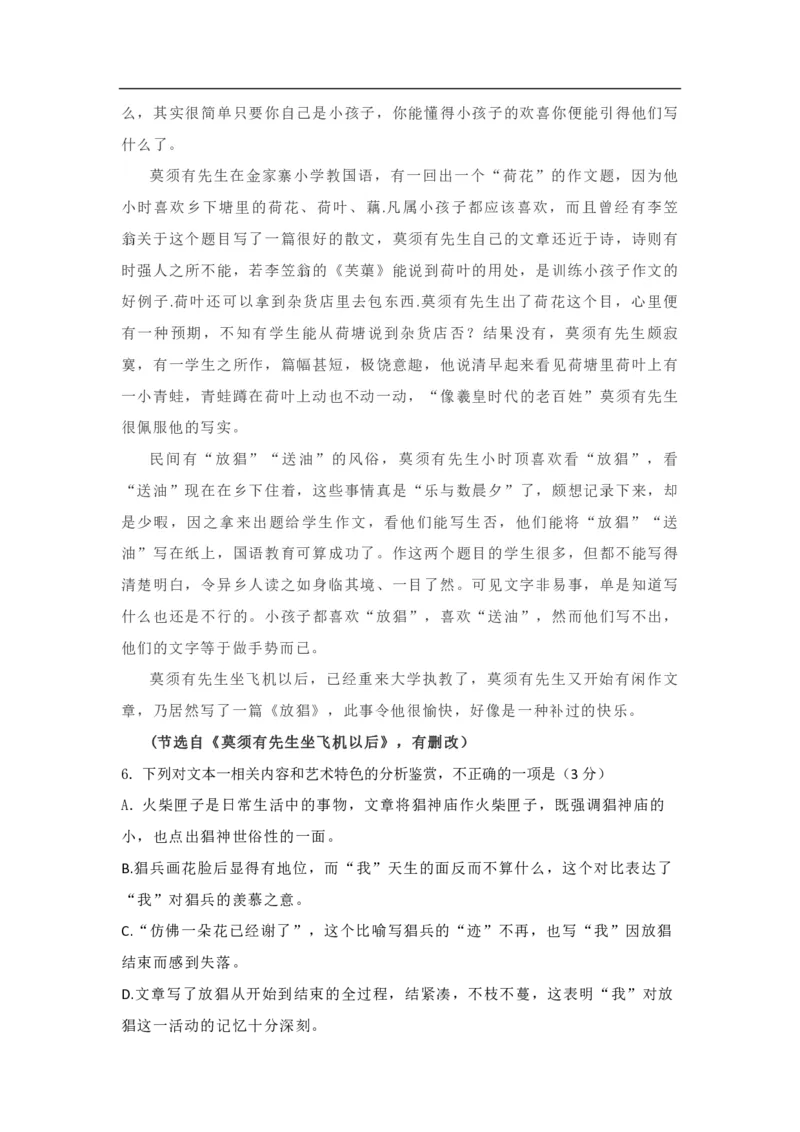 么，其实很简单只要你自己是小孩子，你能懂得小孩子的欢喜你便能引得他们写什么了。

莫须有先生在金家寨小学教国语，有一回出一个“荷花”的作文题，因为他小时喜欢乡下塘里的荷花、荷叶、藕.凡属小孩子都应该喜欢，而且曾经有李笠翁关于这个题目写了一篇很好的散文，莫须有先生自己的文章还近于诗，诗则有时强人之所不能，若李笠翁的《芙蕖》能说到荷叶的用处，是训练小孩子作文的好例子.荷叶还可以拿到杂货店里去包东西.莫须有先生出了荷花这个目，心里便有一种预期，不知有学生能从荷塘说到杂货店否？结果没有，莫须有先生颇寂寞，有一学生之所作，篇幅甚短，极饶意趣，他说清早起来看见荷塘里荷叶上有一小青蛙，青蛙蹲在荷叶上动也不动一动，“像羲皇时代的老百姓”莫须有先生很佩服他的写实。

民间有“放猖”“送油”的风俗，莫须有先生小时顶喜欢看“放猖”，看“送油”现在在乡下住着，这些事情真是“乐与数晨夕”了，颇想记录下来，却是少暇，因之拿来出题给学生作文，看他们能写生否，他们能将“放猖”“送油”写在纸上，国语教育可算成功了。作这两个题目的学生很多，但都不能写得清楚明白，令异乡人读之如身临其境、一目了然。可见文字非易事，单是知道写什么也还是不行的。小孩子都喜欢“放猖”，喜欢“送油”，然而他们写不出，他们的文字等于做手势而已。

莫须有先生坐飞机以后，已经重来大学执教了，莫须有先生又开始有闲作文章，乃居然写了一篇《放猖》，此事令他很愉快，好像是一种补过的快乐。

（节选自《莫须有先生坐飞机以后》，有删改）

6. 下列对文本一相关内容和艺术特色的分析鉴赏，不正确的一项是（3 分）

A. 火柴匣子是日常生活中的事物，文章将猖神庙作火柴匣子，既强调猖神庙的小，也点出猖神世俗性的一面。

B.猖兵画花脸后显得有地位，而“我”天生的面反而不算什么，这个对比表达了“我”对猖兵的羡慕之意。

C.“仿佛一朵花已经谢了”，这个比喻写猖兵的“迹”不再，也写“我”因放猖结束而感到失落。

D.文章写了放猖从开始到结束的全过程，结紧凑，不枝不蔓，这表明“我”对放猖这一活动的记忆十分深刻。